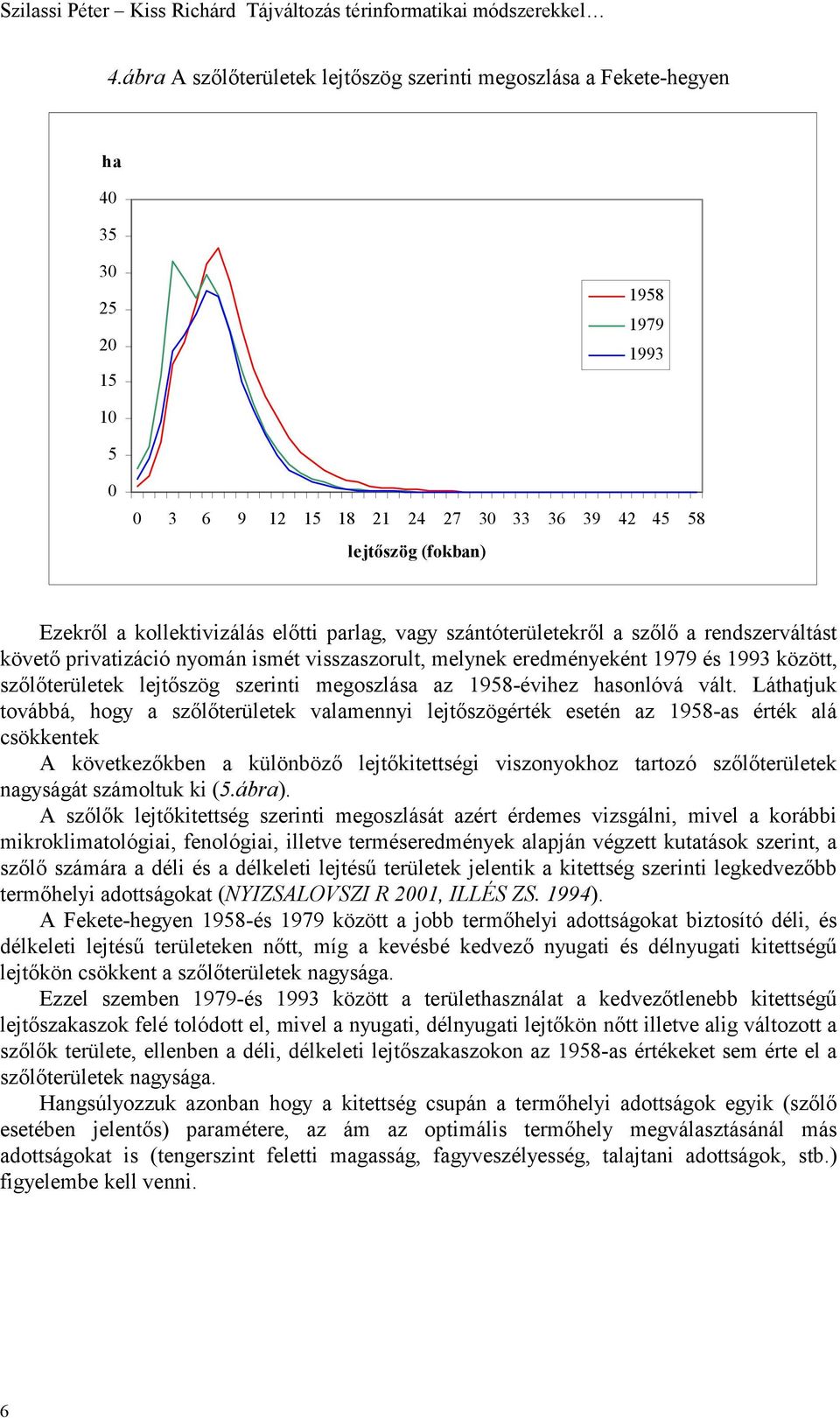 Szilassi Péter – Kiss Richárd Tájváltozás térinformatikai módszerekkel…

4.ábra A szőlőterületek lejtőszög szerinti megoszlása a Fekete-hegyen

ha

40
35
30
25
20
15
10
5
0

1958
1979
1993

0 3 6 9 12 15 18 21 24 27 30 33 36 39 42 45 58

lejtőszög (fokban)

Ezekről a kollektivizálás előtti parlag, vagy szántóterületekről a szőlő a rendszerváltást követő privatizáció nyomán ismét visszaszorult, melynek eredményeként 1979 és 1993 között, szőlőterületek lejtőszög szerinti megoszlása az 1958-évihez hasonlóvá vált. Láthatjuk továbbá, hogy a szőlőterületek valamennyi lejtőszögérték esetén az 1958-as érték alá csökkentek

A következőkben a különböző lejtőkitettségi viszonyokhoz tartozó szőlőterületek nagyságát számoltuk ki (5.ábra).

A szőlők lejtőkitettség szerinti megoszlását azért érdemes vizsgálni, mivel a korábbi mikroklimatológiai, fenológiai, illetve terméseredmények alapján végzett kutatások szerint, a szőlő számára a déli és a délkeleti lejtésű területek jelentik a kitettség szerinti legkedvezőbb termőhelyi adottságokat (NYIZSALOVSZI R 2001, ILLÉS ZS. 1994).

A Fekete-hegyen 1958-és 1979 között a jobb termőhelyi adottságokat biztosító déli, és délkeleti lejtésű területeken nőtt, míg a kevésbé kedvező nyugati és délnyugati kitettségű lejtőkön csökkent a szőlőterületek nagysága.

Ezzel szemben 1979-és 1993 között a területhasználat a kedvezőtlenebb kitettségű lejtőszakaszok felé tolódott el, mivel a nyugati, délnyugati lejtőkön nőtt illetve alig változott a szőlők területe, ellenben a déli, délkeleti lejtőszakaszokon az 1958-as értékeket sem érte el a szőlőterületek nagysága.

Hangsúlyozzuk azonban hogy a kitettség csupán a termőhelyi adottságok egyik (szőlő esetében jelentős) paramétere, az ám az optimális termőhely megválasztásánál más adottságokat is (tengerszint feletti magasság, fagyveszélyesség, talajtani adottságok, stb.) figyelembe kell venni.

6